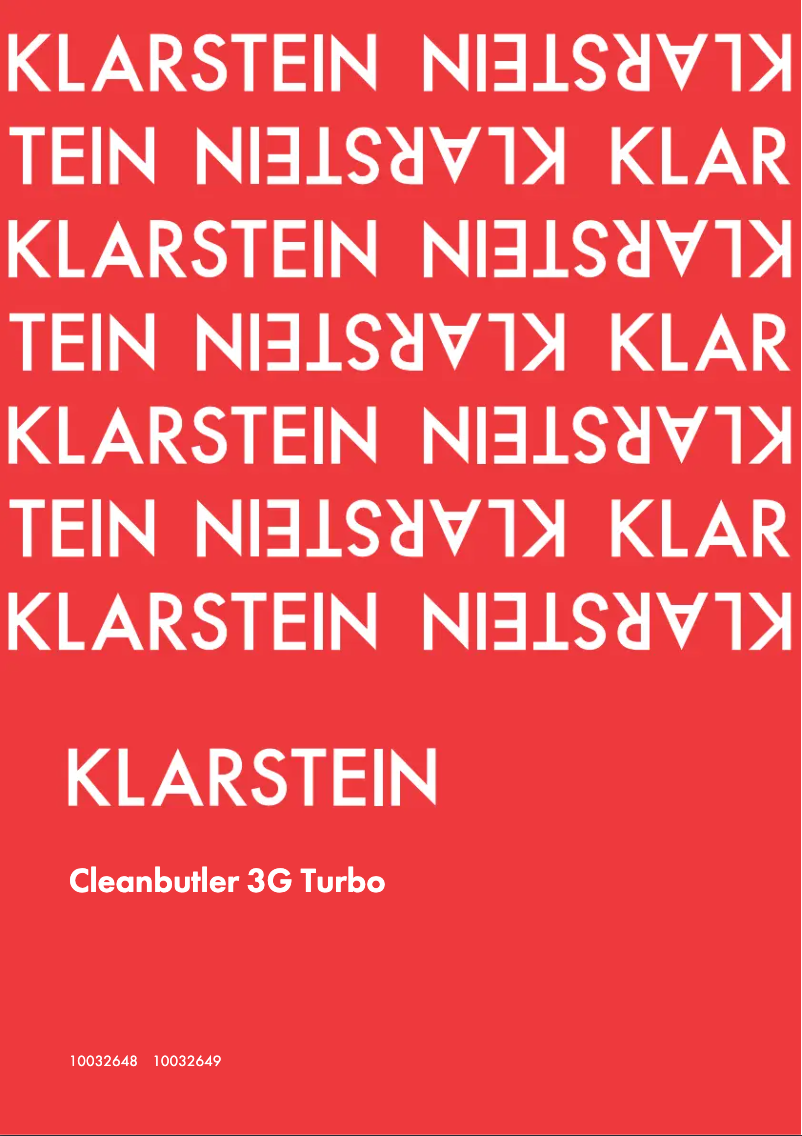 KLARSTEIN KLARSTEIN
TEIN KLARSTEIN KLAR
KLARSTEIN KLARSTEIN
TEIN KLARSTEIN KLAR
KLARSTEIN KLARSTEIN
TEIN KLARSTEIN KLAR
KLARSTEIN KLARSTEIN

KLARSTEIN

Cleanbutler 3G Turbo

10032648 10032649